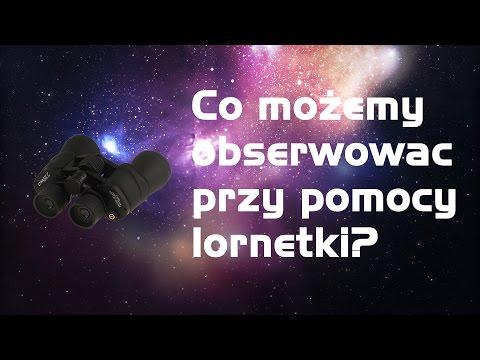 Co możemy obserwowac przy pomocy lornetki?